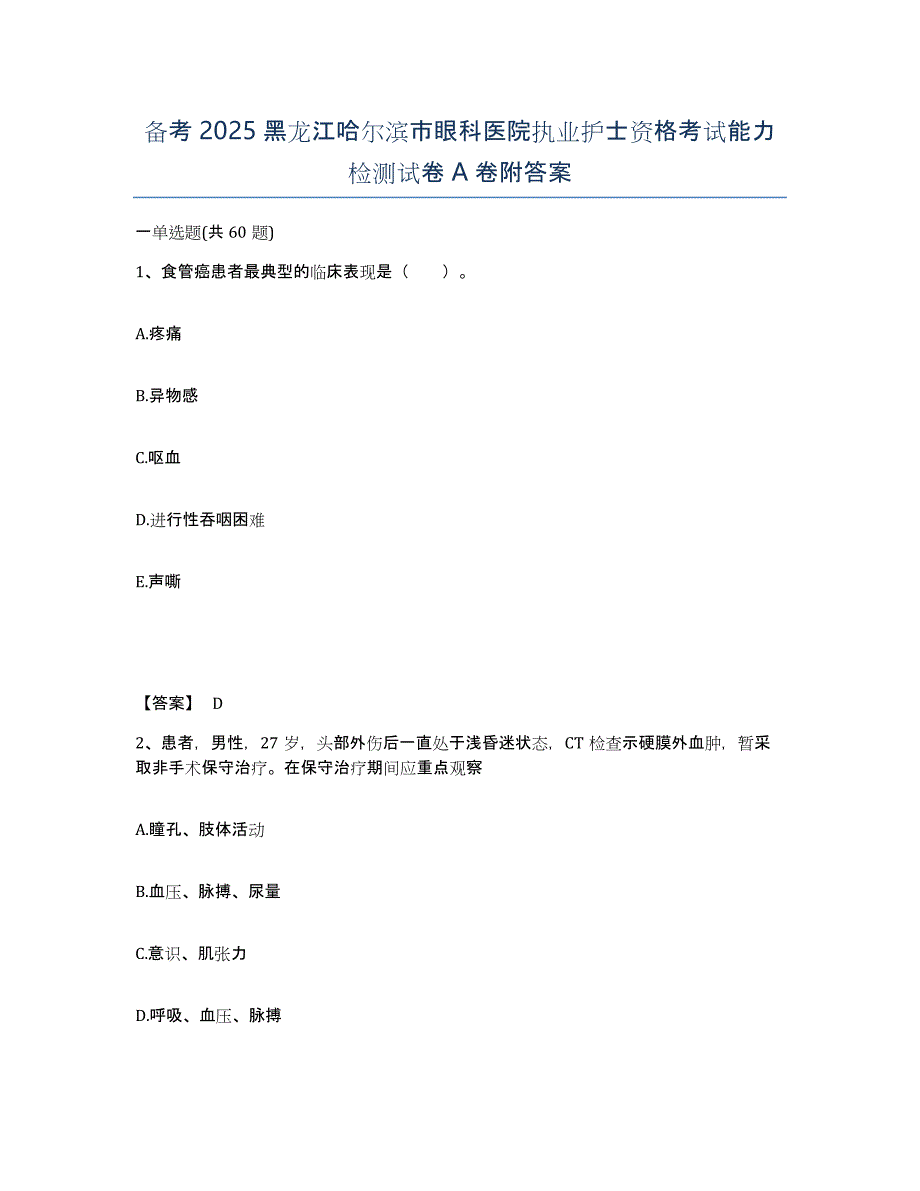 备考 2025 黑龙江哈尔滨市眼科医院执业护士资格考试能力检测试卷 A 卷附答案

一单选题(共 60 题)

1、食管癌患者最典型的临床表现是（　　）。

A.疼痛

B.异物感

C.呕血

D.进行性吞咽困难

E.声嘶

【答案】 D

2、患者，男性，27 岁，头部外伤后一直处于浅昏迷状态，CT 检查示硬膜外血肿，暂采取非手术保守治疗。在保守治疗期间应重点观察

A.瞳孔、肢体活动

B.血压、脉搏、尿量

C.意识、肌张力

D.呼吸、血压、脉搏